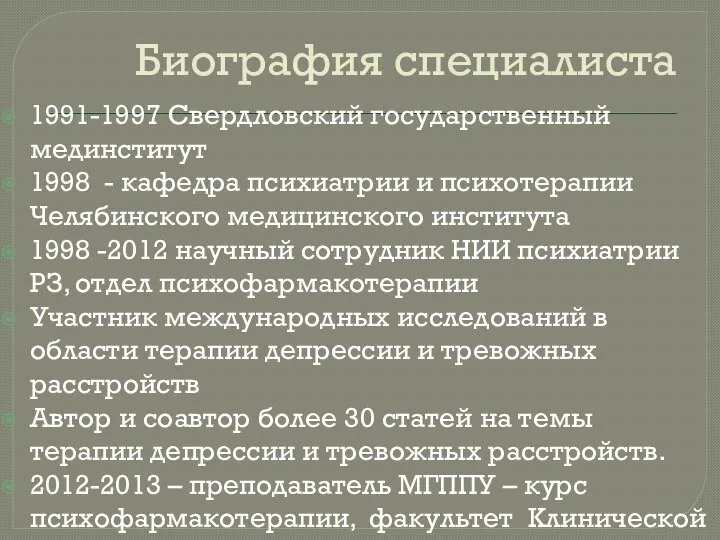 Биография специалиста

1991-1997 Свердловский государственный мединститут

1998 - кафедра психиатрии и психотерапии Челябинского медицинского института

1998 -2012 научный сотрудник НИИ психиатрии РЗ, отдел психофармакотерапии

Участник международных исследований в области терапии депрессии и тревожных расстройств

Автор и соавтор более 30 статей на темы терапии депрессии и тревожных расстройств.

2012-2013 – преподаватель МГППУ – курс психофармакотерапии, факультет Клинической